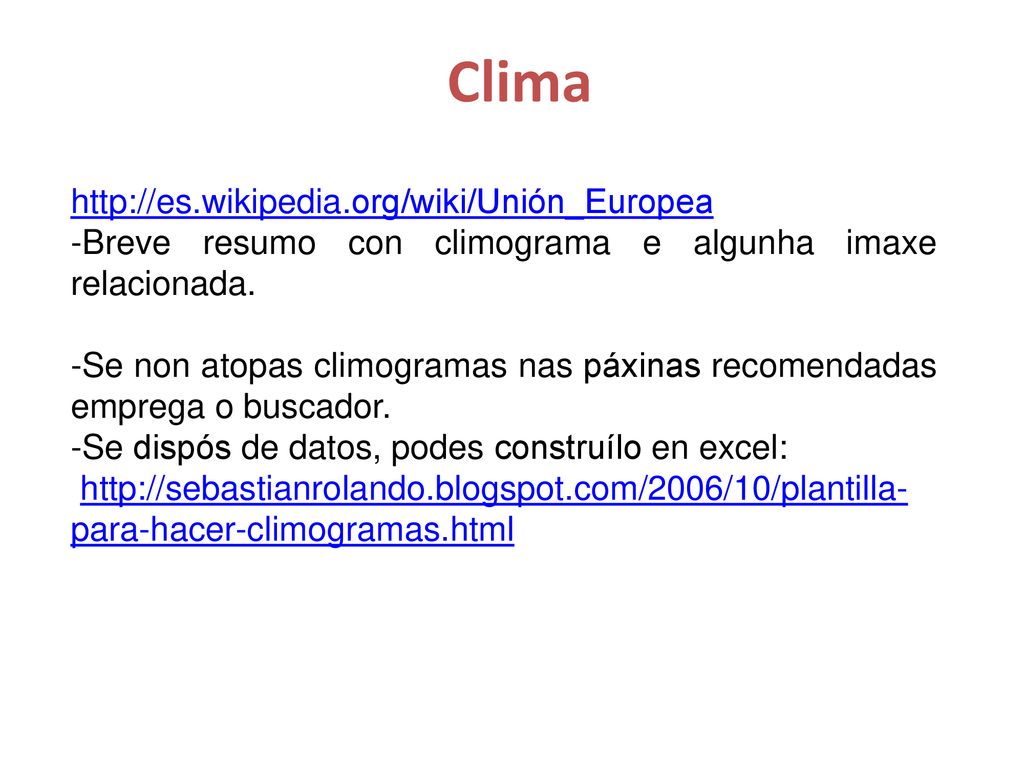 Clima

http://es.wikipedia.org/wiki/Unión_Europea
-Breve resumo con climograma e algunha imaxe relacionada.

-Se non atopas climogramas nas páxinas recomendadas emprega o buscador.
-Se dispós de datos, podes construílo en excel:
http://sebastianrolando.blogspot.com/2006/10/plantilla-para-hacer-climogramas.html